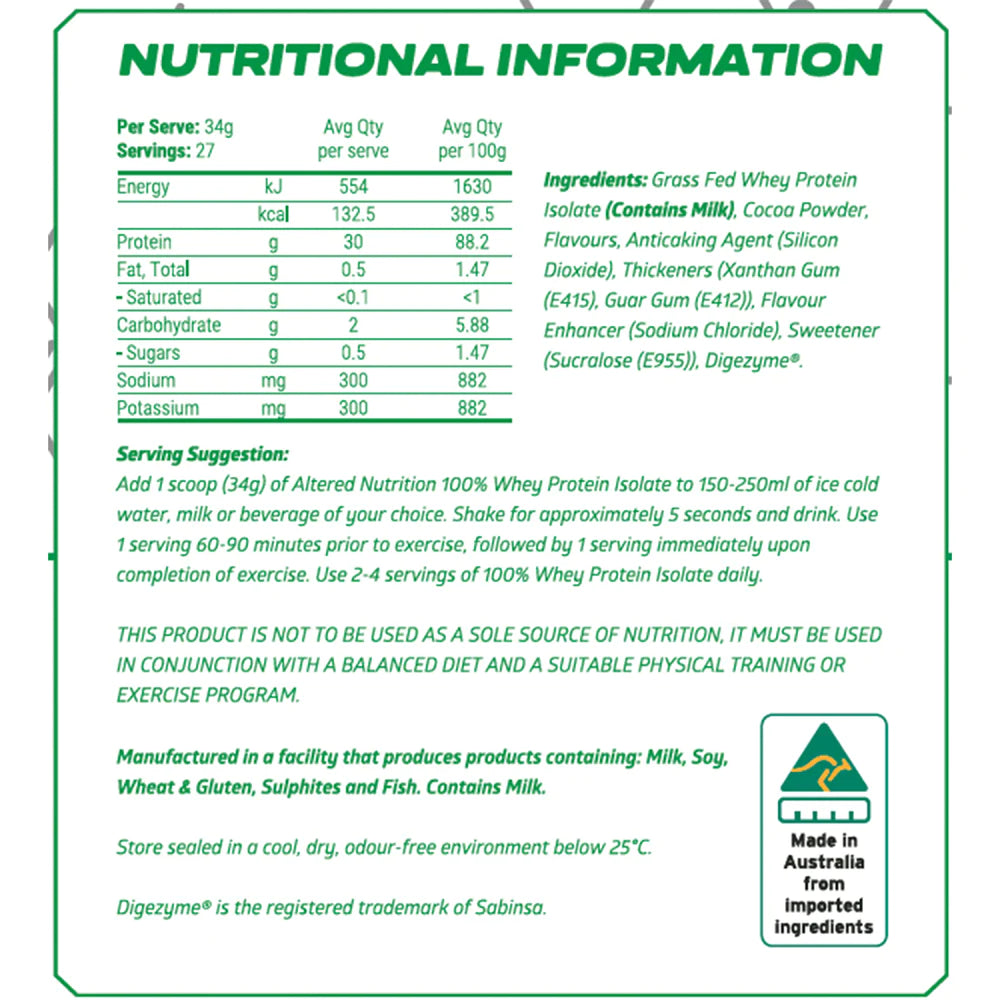 NUTRITIONAL INFORMATION

| Per Serve: 34g Servings: 27 | | Avg Qty per serve | Avg Qty per 100g |
|---|---|---|---|
| Energy | kJ | 554 | 1630 |
| | kcal | 132.5 | 389.5 |
| Protein | g | 30 | 88.2 |
| Fat, Total | g | 0.5 | 1.47 |
| - Saturated | g | <0.1 | <1 |
| Carbohydrate | g | 2 | 5.88 |
| - Sugars | g | 0.5 | 1.47 |
| Sodium | mg | 300 | 882 |
| Potassium | mg | 300 | 882 |

Ingredients: Grass Fed Whey Protein Isolate (Contains Milk), Cocoa Powder, Flavours, Anticaking Agent (Silicon Dioxide), Thickeners (Xanthan Gum (E415), Guar Gum (E412)), Flavour Enhancer (Sodium Chloride), Sweetener (Sucralose (E955)), Digezyme®.

Serving Suggestion:
Add 1 scoop (34g) of Altered Nutrition 100% Whey Protein Isolate to 150-250ml of ice cold water, milk or beverage of your choice. Shake for approximately 5 seconds and drink. Use 1 serving 60-90 minutes prior to exercise, followed by 1 serving immediately upon completion of exercise. Use 2-4 servings of 100% Whey Protein Isolate daily.

THIS PRODUCT IS NOT TO BE USED AS A SOLE SOURCE OF NUTRITION, IT MUST BE USED IN CONJUNCTION WITH A BALANCED DIET AND A SUITABLE PHYSICAL TRAINING OR EXERCISE PROGRAM.

Manufactured in a facility that produces products containing: Milk, Soy, Wheat & Gluten, Sulphites and Fish. Contains Milk.

Store sealed in a cool, dry, odour-free environment below 25°C.

Digezyme® is the registered trademark of Sabinsa.

Made in Australia from imported ingredients